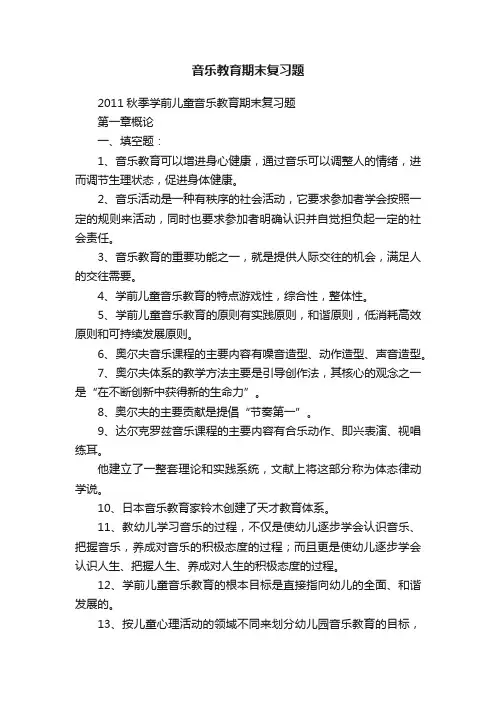 音乐教育期末复习题

2011 秋季学前儿童音乐教育期末复习题

第一章概论

一、填空题：

1、音乐教育可以增进身心健康，通过音乐可以调整人的情绪，进而调节生理状态，促进身体健康。

2、音乐活动是一种有秩序的社会活动，它要求参加者学会按照一定的规则来活动，同时也要求参加者明确认识并自觉担负起一定的社会责任。

3、音乐教育的重要功能之一，就是提供人际交往的机会，满足人的交往需要。

4、学前儿童音乐教育的特点游戏性，综合性，整体性。

5、学前儿童音乐教育的原则有实践原则，和谐原则，低消耗高效原则和可持续发展原则。

6、奥尔夫音乐课程的主要内容有嗓音造型、动作造型、声音造型。

7、奥尔夫体系的教学方法主要是引导创作法，其核心的观念之一是“在不断创新中获得新的生命力”。

8、奥尔夫的主要贡献是提倡“节奏第一”。

9、达尔克罗兹音乐课程的主要内容有合乐动作、即兴表演、视唱练耳。

他建立了一整套理论和实践系统，文献上将这部分称为体态律动学说。

10、日本音乐教育家铃木创建了天才教育体系。

11、教幼儿学习音乐的过程，不仅是使幼儿逐步学会认识音乐、把握音乐，养成对音乐的积极态度的过程；而且更是使幼儿逐步学会认识人生、把握人生、养成对人生的积极态度的过程。

12、学前儿童音乐教育的根本目标是直接指向幼儿的全面、和谐发展的。

13、按儿童心理活动的领域不同来划分幼儿园音乐教育的目标，